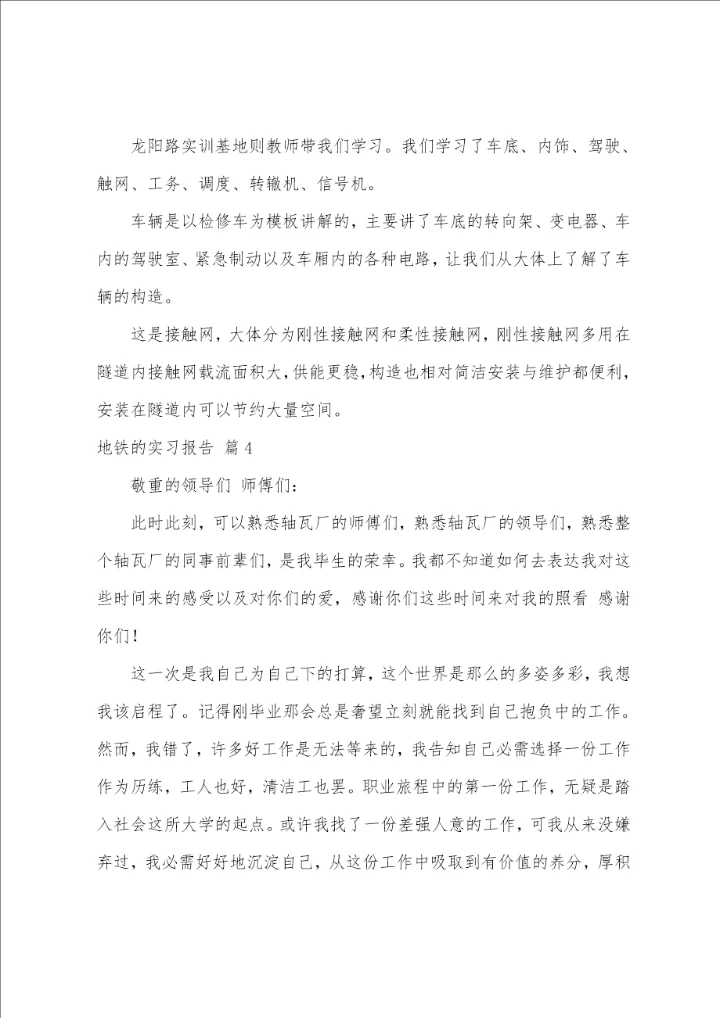 龙阳路实训基地则教师带我们学习。我们学习了车底、内饰、驾驶、触网、工务、调度、转辙机、信号机。

车辆是以检修车为模板讲解的，主要讲了车底的转向架、变电器、车内的驾驶室、紧急制动以及车厢内的各种电路，让我们从大体上了解了车辆的构造。

这是接触网，大体分为刚性接触网和柔性接触网，刚性接触网多用在隧道内接触网载流面积大，供能更稳，构造也相对简洁安装与维护都便利，安装在隧道内可以节约大量空间。

地铁的实习报告 篇4

敬重的领导们 师傅们：

此时此刻，可以熟悉轴瓦厂的师傅们，熟悉轴瓦厂的领导们，熟悉整个轴瓦厂的同事前辈们，是我毕生的荣幸。我都不知道如何去表达我对这些时间来的感受以及对你们的爱，感谢你们这些时间来对我的照看 感谢你们！

这一次是我自己为自己下的打算，这个世界是那么的多姿多彩，我想我该启程了。记得刚毕业那会总是奢望立刻就能找到自己抱负中的工作。然而，我错了，许多好工作是无法等来的，我告知自己必需选择一份工作作为历练，工人也好，清洁工也罢。职业旅程中的第一份工作，无疑是踏入社会这所大学的起点。或许我找了一份差强人意的工作，可我从来没嫌弃过，我必需好好地沉淀自己，从这份工作中吸取到有价值的养分，厚积